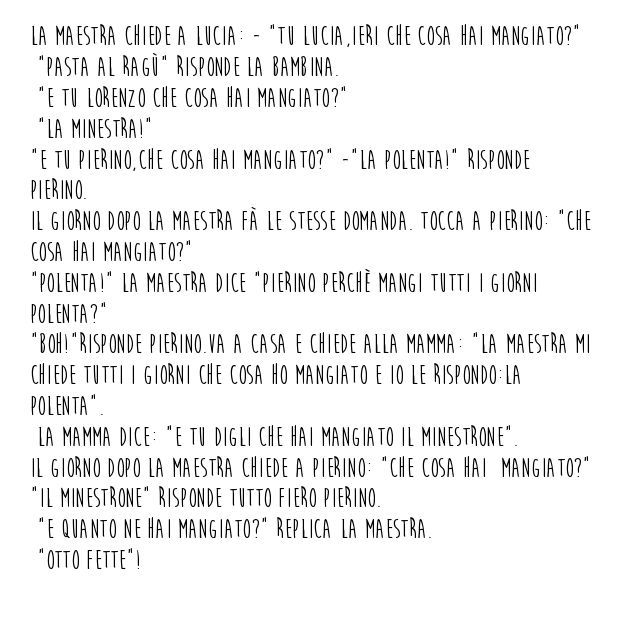 LA MAESTRA CHIEDE A LUCIA: - "TU LUCIA,IERI CHE COSA HAI MANGIATO?"
"PASTA AL RAGÙ" RISPONDE LA BAMBINA.
"E TU LORENZO CHE COSA HAI MANGIATO?"
"LA MINESTRA!"
"E TU PIERINO,CHE COSA HAI MANGIATO?" -"LA POLENTA!" RISPONDE PIERINO.
IL GIORNO DOPO LA MAESTRA FÀ LE STESSE DOMANDA. TOCCA A PIERINO: "CHE COSA HAI MANGIATO?"
"POLENTA!" LA MAESTRA DICE "PIERINO PERCHÈ MANGI TUTTI I GIORNI POLENTA?"
"BOH!"RISPONDE PIERINO.VA A CASA E CHIEDE ALLA MAMMA: "LA MAESTRA MI CHIEDE TUTTI I GIORNI CHE COSA HO MANGIATO E IO LE RISPONDO:LA POLENTA".
LA MAMMA DICE: "E TU DIGLI CHE HAI MANGIATO IL MINESTRONE".
IL GIORNO DOPO LA MAESTRA CHIEDE A PIERINO: "CHE COSA HAI MANGIATO?"
"IL MINESTRONE" RISPONDE TUTTO FIERO PIERINO.
"E QUANTO NE HAI MANGIATO?" REPLICA LA MAESTRA.
"OTTO FETTE"!